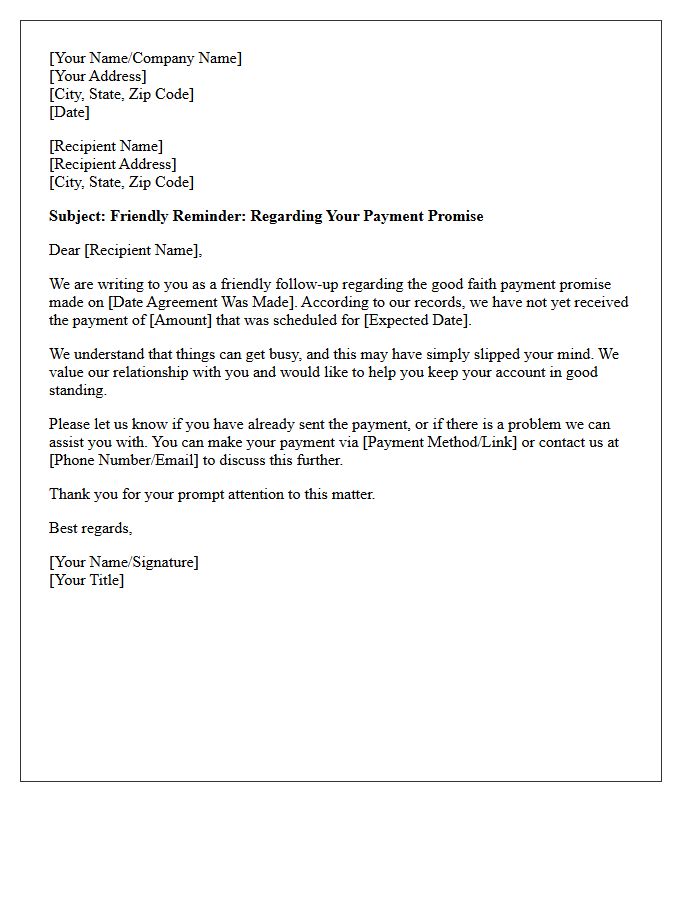 [Your Name/Company Name]
[Your Address]
[City, State, Zip Code]
[Date]

[Recipient Name]
[Recipient Address]
[City, State, Zip Code]

Subject: Friendly Reminder: Regarding Your Payment Promise

Dear [Recipient Name],

We are writing to you as a friendly follow-up regarding the good faith payment promise made on [Date Agreement Was Made]. According to our records, we have not yet received the payment of [Amount] that was scheduled for [Expected Date].

We understand that things can get busy, and this may have simply slipped your mind. We value our relationship with you and would like to help you keep your account in good standing.

Please let us know if you have already sent the payment, or if there is a problem we can assist you with. You can make your payment via [Payment Method/Link] or contact us at [Phone Number/Email] to discuss this further.

Thank you for your prompt attention to this matter.

Best regards,

[Your Name/Signature]
[Your Title]